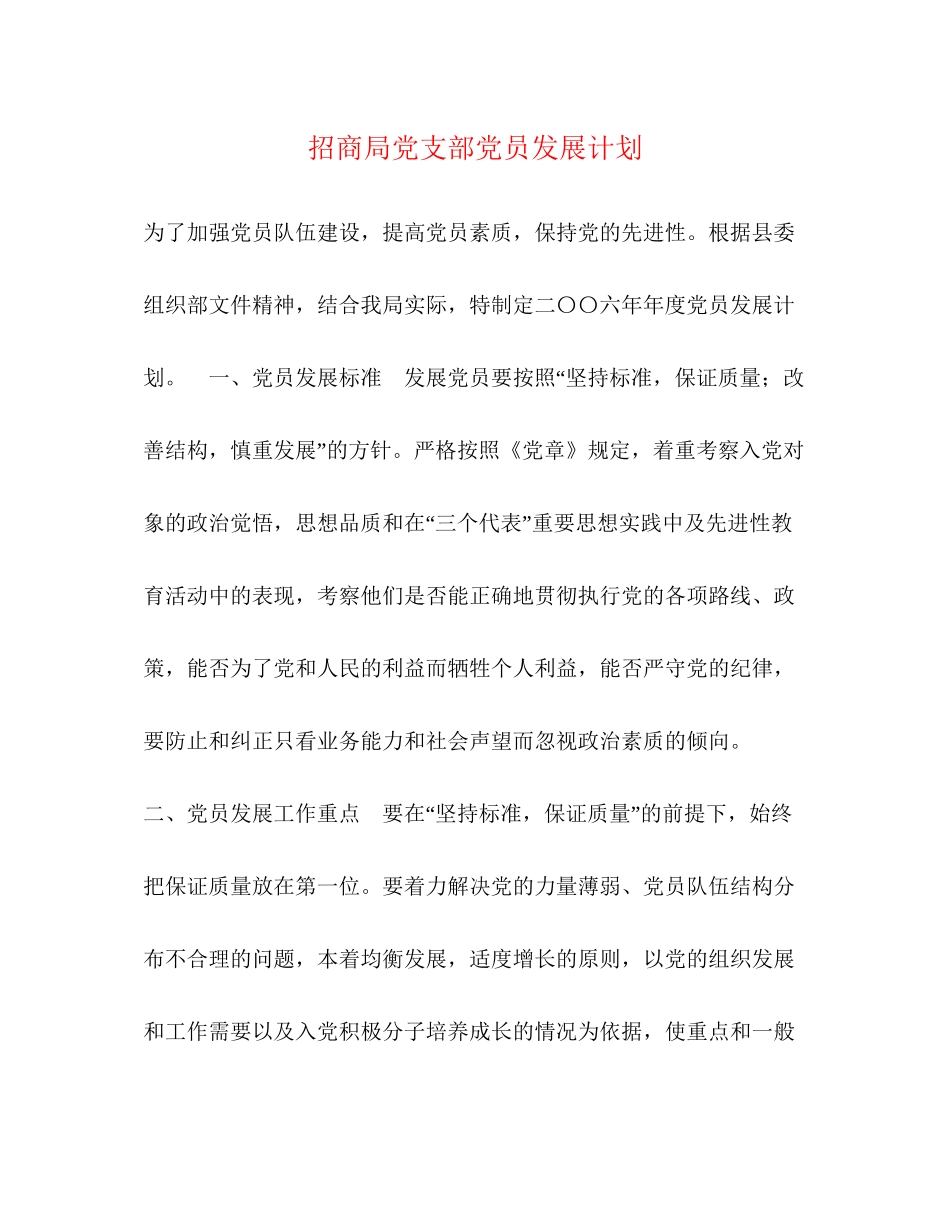 招商局党支部党员发展计划

为了加强党员队伍建设，提高党员素质，保持党的先进性。根据县委组织部文件精神，结合我局实际，特制定二〇〇六年年度党员发展计划。　一、党员发展标准　发展党员要按照“坚持标准，保证质量；改善结构，慎重发展”的方针。严格按照《党章》规定，着重考察入党对象的政治觉悟，思想品质和在“三个代表”重要思想实践中及先进性教育活动中的表现，考察他们是否能正确地贯彻执行党的各项路线、政策，能否为了党和人民的利益而牺牲个人利益，能否严守党的纪律，要防止和纠正只看业务能力和社会声望而忽视政治素质的倾向。

二、党员发展工作重点　要在“坚持标准，保证质量”的前提下，始终把保证质量放在第一位。要着力解决党的力量薄弱、党员队伍结构分布不合理的问题，本着均衡发展，适度增长的原则，以党的组织发展和工作需要以及入党积极分子培养成长的情况为依据，使重点和一般